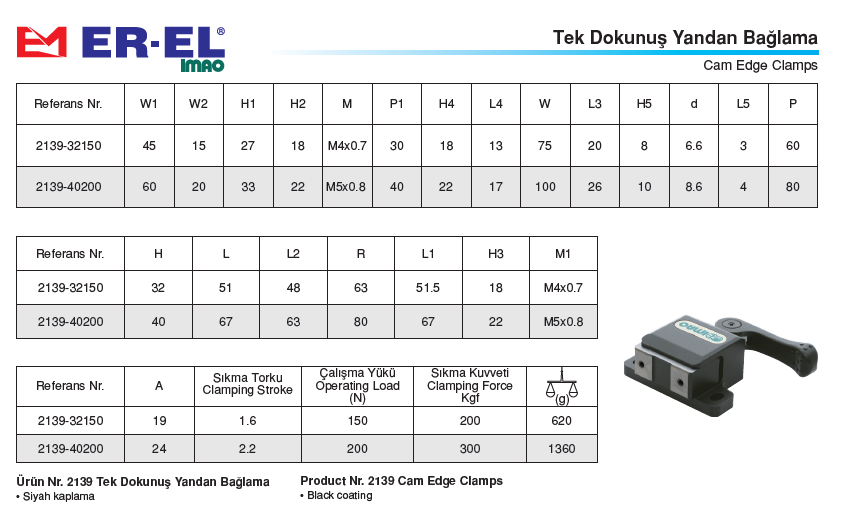 ER-EL®
IMAO

Tek Dokunuş Yandan Bağlama
Cam Edge Clamps

| Referans Nr. | W1 | W2 | H1 | H2 | M | P1 | H4 | L4 | W | L3 | H5 | d | L5 | P |
|---|---|---|---|---|---|---|---|---|---|---|---|---|---|---|
| 2139-32150 | 45 | 15 | 27 | 18 | M4x0.7 | 30 | 18 | 13 | 75 | 20 | 8 | 6.6 | 3 | 60 |
| 2139-40200 | 60 | 20 | 33 | 22 | M5x0.8 | 40 | 22 | 17 | 100 | 26 | 10 | 8.6 | 4 | 80 |

| Referans Nr. | H | L | L2 | R | L1 | H3 | M1 |
|---|---|---|---|---|---|---|---|
| 2139-32150 | 32 | 51 | 48 | 63 | 51.5 | 18 | M4x0.7 |
| 2139-40200 | 40 | 67 | 63 | 80 | 67 | 22 | M5x0.8 |

| Referans Nr. | A | Sıkma Torku Clamping Stroke | Çalışma Yükü Operating Load (N) | Sıkma Kuvveti Clamping Force Kgf | (g) |
|---|---|---|---|---|---|
| 2139-32150 | 19 | 1.6 | 150 | 200 | 620 |
| 2139-40200 | 24 | 2.2 | 200 | 300 | 1360 |

IMAO

Ürün Nr. 2139 Tek Dokunuş Yandan Bağlama
• Siyah kaplama

Product Nr. 2139 Cam Edge Clamps
• Black coating